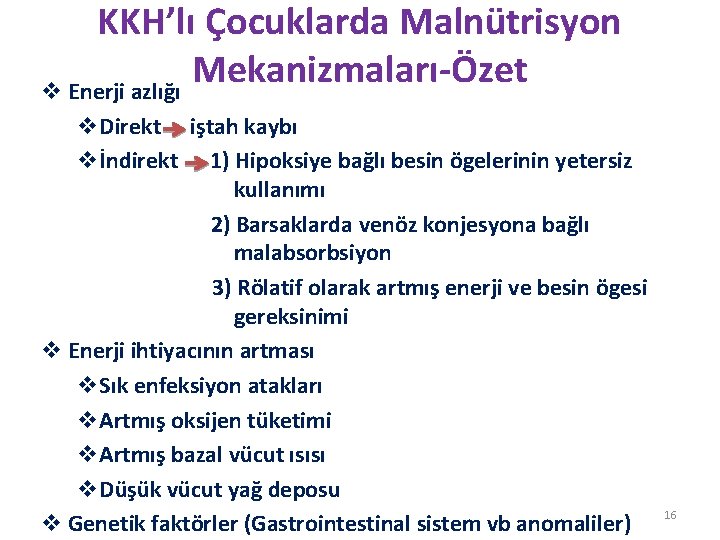 KKH'lı Çocuklarda Malnütrisyon Mekanizmaları-Özet

❖ Enerji azlığı

❖ Direkt → iştah kaybı

❖ İndirekt → 1) Hipoksiye bağlı besin ögelerinin yetersiz kullanımı

2) Barsaklarda venöz konjesyona bağlı malabsorbsiyon

3) Rölatif olarak artmış enerji ve besin ögesi gereksinimi

❖ Enerji ihtiyacının artması

❖ Sık enfeksiyon atakları

❖ Artmış oksijen tüketimi

❖ Artmış bazal vücut ısısı

❖ Düşük vücut yağ deposu

❖ Genetik faktörler (Gastrointestinal sistem vb anomaliler)

16